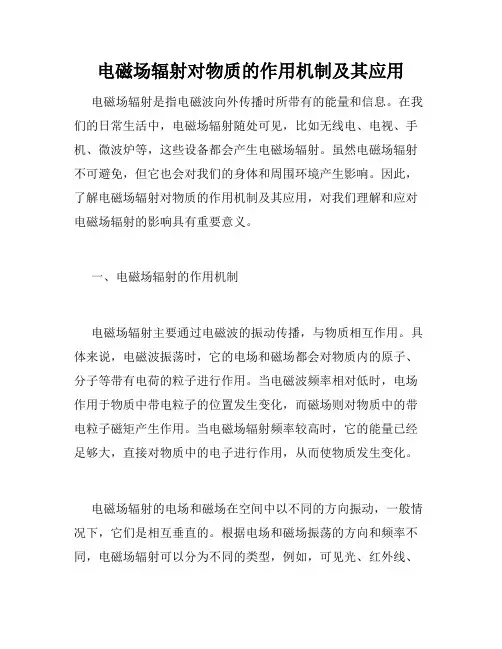 电磁场辐射对物质的作用机制及其应用

电磁场辐射是指电磁波向外传播时所带有的能量和信息。在我们的日常生活中，电磁场辐射随处可见，比如无线电、电视、手机、微波炉等，这些设备都会产生电磁场辐射。虽然电磁场辐射不可避免，但它也会对我们的身体和周围环境产生影响。因此，了解电磁场辐射对物质的作用机制及其应用，对我们理解和应对电磁场辐射的影响具有重要意义。

一、电磁场辐射的作用机制

电磁场辐射主要通过电磁波的振动传播，与物质相互作用。具体来说，电磁波振荡时，它的电场和磁场都会对物质内的原子、分子等带有电荷的粒子进行作用。当电磁波频率相对低时，电场作用于物质中带电粒子的位置发生变化，而磁场则对物质中的带电粒子磁矩产生作用。当电磁场辐射频率较高时，它的能量已经足够大，直接对物质中的电子进行作用，从而使物质发生变化。

电磁场辐射的电场和磁场在空间中以不同的方向振动，一般情况下，它们是相互垂直的。根据电场和磁场振荡的方向和频率不同，电磁场辐射可以分为不同的类型，例如，可见光、红外线、